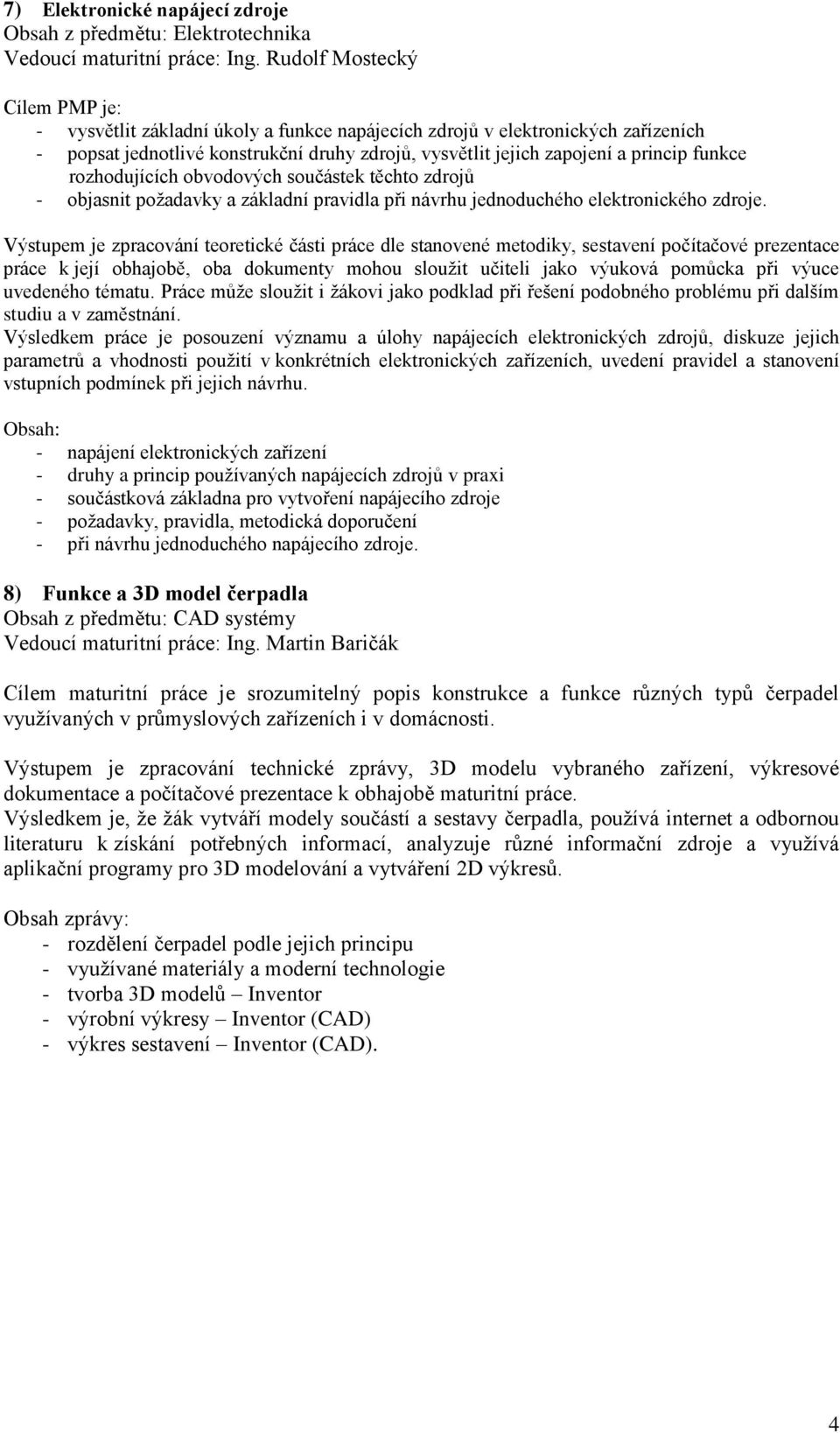 7) Elektronické napájecí zdroje
Obsah z předmětu: Elektrotechnika
Vedoucí maturitní práce: Ing. Rudolf Mostecký

Cílem PMP je:
- vysvětlit základní úkoly a funkce napájecích zdrojů v elektronických zařízeních
- popsat jednotlivé konstrukční druhy zdrojů, vysvětlit jejich zapojení a princip funkce rozhodujících obvodových součástek těchto zdrojů
- objasnit požadavky a základní pravidla při návrhu jednoduchého elektronického zdroje.

Výstupem je zpracování teoretické části práce dle stanovené metodiky, sestavení počítačové prezentace práce k její obhajobě, oba dokumenty mohou sloužit učiteli jako výuková pomůcka při výuce uvedeného tématu. Práce může sloužit i žákovi jako podklad při řešení podobného problému při dalším studiu a v zaměstnání.
Výsledkem práce je posouzení významu a úlohy napájecích elektronických zdrojů, diskuze jejich parametrů a vhodnosti použití v konkrétních elektronických zařízeních, uvedení pravidel a stanovení vstupních podmínek při jejich návrhu.

Obsah:
- napájení elektronických zařízení
- druhy a princip používaných napájecích zdrojů v praxi
- součástková základna pro vytvoření napájecího zdroje
- požadavky, pravidla, metodická doporučení
- při návrhu jednoduchého napájecího zdroje.

8) Funkce a 3D model čerpadla
Obsah z předmětu: CAD systémy
Vedoucí maturitní práce: Ing. Martin Baričák

Cílem maturitní práce je srozumitelný popis konstrukce a funkce různých typů čerpadel využívaných v průmyslových zařízeních i v domácnosti.

Výstupem je zpracování technické zprávy, 3D modelu vybraného zařízení, výkresové dokumentace a počítačové prezentace k obhajobě maturitní práce.
Výsledkem je, že žák vytváří modely součástí a sestavy čerpadla, používá internet a odbornou literaturu k získání potřebných informací, analyzuje různé informační zdroje a využívá aplikační programy pro 3D modelování a vytváření 2D výkresů.

Obsah zprávy:
- rozdělení čerpadel podle jejich principu
- využívané materiály a moderní technologie
- tvorba 3D modelů – Inventor
- výrobní výkresy – Inventor (CAD)
- výkres sestavení – Inventor (CAD).

4